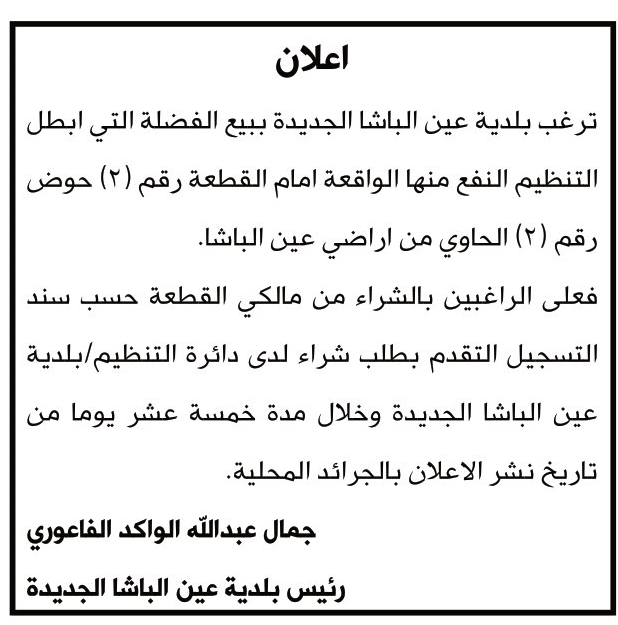 اعلان

ترغب بلدية عين الباشا الجديدة ببيع الفضلة التي ابطل التنظيم النفع منها الواقعة امام القطعة رقم (٢) حوض رقم (٢) الحاوي من اراضي عين الباشا.

فعلى الراغبين بالشراء من مالكي القطعة حسب سند التسجيل التقدم بطلب شراء لدى دائرة التنظيم/بلدية عين الباشا الجديدة وخلال مدة خمسة عشر يوما من تاريخ نشر الاعلان بالجرائد المحلية.

جمال عبدالله الواكد الفاعوري

رئيس بلدية عين الباشا الجديدة